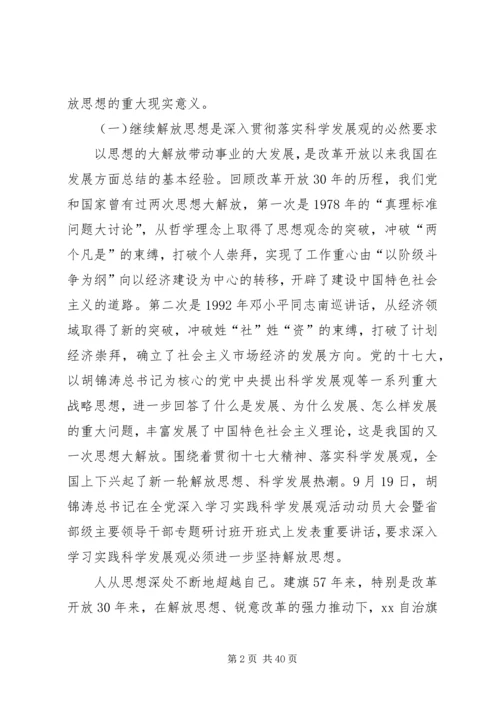 放思想的重大现实意义。

（一）继续解放思想是深入贯彻落实科学发展观的必然要求

以思想的大解放带动事业的大发展，是改革开放以来我国在发展方面总结的基本经验。回顾改革开放30年的历程，我们党和国家曾有过两次思想大解放，第一次是1978年的“真理标准问题大讨论”，从哲学理念上取得了思想观念的突破，冲破“两个凡是”的束缚，打破个人崇拜，实现了工作重心由“以阶级斗争为纲”向以经济建设为中心的转移，开辟了建设中国特色社会主义的道路。第二次是1992年邓小平同志南巡讲话，从经济领域取得了新的突破，冲破姓“社”姓“资”的束缚，打破了计划经济崇拜，确立了社会主义市场经济的发展方向。党的十七大，以胡锦涛总书记为核心的党中央提出科学发展观等一系列重大战略思想，进一步回答了什么是发展、为什么发展、怎么样发展的重大问题，丰富发展了中国特色社会主义理论，这是我国的又一次思想大解放。围绕着贯彻十七大精神、落实科学发展观，全国上下兴起了新一轮解放思想、科学发展热潮。9月19日，胡锦涛总书记在全党深入学习实践科学发展观活动动员大会暨省部级主要领导干部专题研讨班开班式上发表重要讲话，要求深入学习实践科学发展观必须进一步坚持解放思想。

人从思想深处不断地超越自己。建旗57年来，特别是改革开放30年来，在解放思想、锐意改革的强力推动下，xx自治旗

第2页 共40页